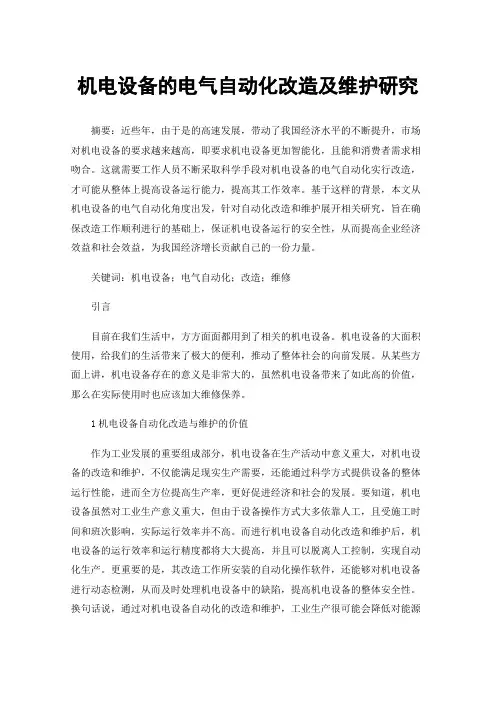 机电设备的电气自动化改造及维护研究

摘要：近些年，由于是的高速发展，带动了我国经济水平的不断提升，市场对机电设备的要求越来越高，即要求机电设备更加智能化，且能和消费者需求相吻合。这就需要工作人员不断采取科学手段对机电设备的电气自动化实行改造，才可能从整体上提高设备运行能力，提高其工作效率。基于这样的背景，本文从机电设备的电气自动化角度出发，针对自动化改造和维护展开相关研究，旨在确保改造工作顺利进行的基础上，保证机电设备运行的安全性，从而提高企业经济效益和社会效益，为我国经济增长贡献自己的一份力量。

关键词：机电设备；电气自动化；改造；维修

引言

目前在我们生活中，方方面面都用到了相关的机电设备。机电设备的大面积使用，给我们的生活带来了极大的便利，推动了整体社会的向前发展。从某些方面上讲，机电设备存在的意义是非常大的，虽然机电设备带来了如此高的价值，那么在实际使用时也应该加大维修保养。

1 机电设备自动化改造与维护的价值

作为工业发展的重要组成部分，机电设备在生产活动中意义重大，对机电设备的改造和维护，不仅能满足现实生产需要，还能通过科学方式提供设备的整体运行性能，进而全方位提高生产率，更好促进经济和社会的发展。要知道，机电设备虽然对工业生产意义重大，但由于设备操作方式大多依靠人工，且受施工时间和班次影响，实际运行效率并不高。而进行机电设备自动化改造和维护后，机电设备的运行效率和运行精度都将大大提高，并且可以脱离人工控制，实现自动化生产。更重要的是，其改造工作所安装的自动化操作软件，还能够对机电设备进行动态检测，从而及时处理机电设备中的缺陷，提高机电设备的整体安全性。换句话说，通过对机电设备自动化的改造和维护，工业生产很可能会降低对能源